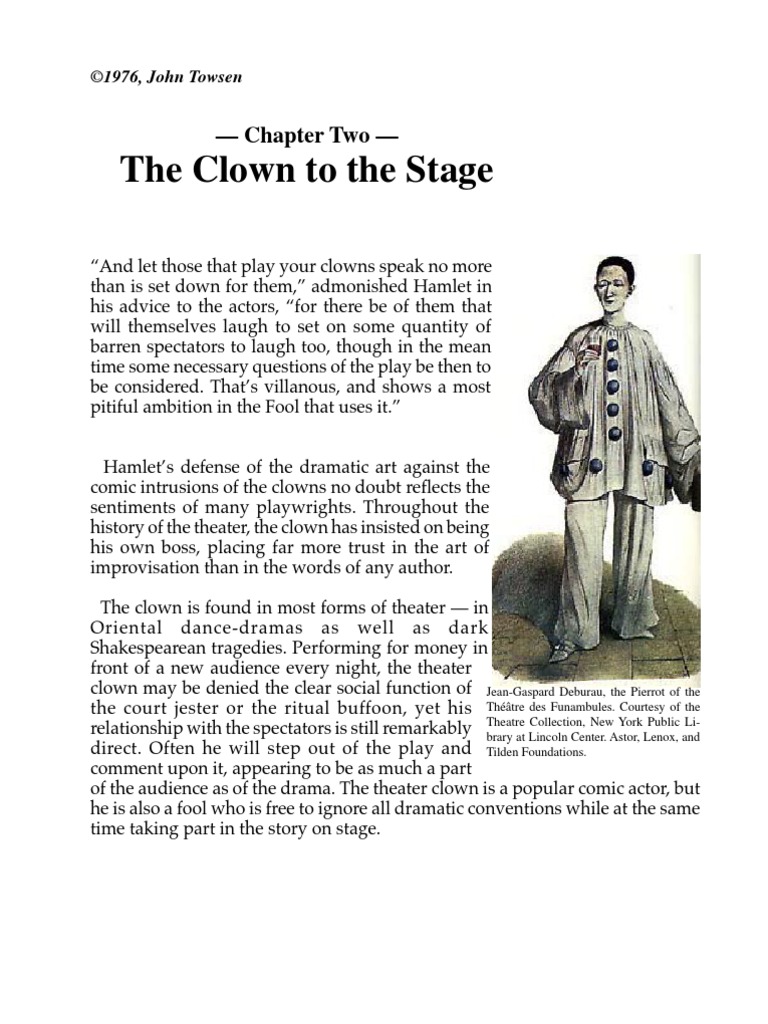 ©1976, John Towsen

— Chapter Two —
The Clown to the Stage

“And let those that play your clowns speak no more than is set down for them,” admonished Hamlet in his advice to the actors, “for there be of them that will themselves laugh to set on some quantity of barren spectators to laugh too, though in the mean time some necessary questions of the play be then to be considered. That’s villanous, and shows a most pitiful ambition in the Fool that uses it.”

Hamlet’s defense of the dramatic art against the comic intrusions of the clowns no doubt reflects the sentiments of many playwrights. Throughout the history of the theater, the clown has insisted on being his own boss, placing far more trust in the art of improvisation than in the words of any author.

The clown is found in most forms of theater — in Oriental dance-dramas as well as dark Shakespearean tragedies. Performing for money in front of a new audience every night, the theater clown may be denied the clear social function of the court jester or the ritual buffoon, yet his relationship with the spectators is still remarkably direct. Often he will step out of the play and comment upon it, appearing to be as much a part of the audience as of the drama. The theater clown is a popular comic actor, but he is also a fool who is free to ignore all dramatic conventions while at the same time taking part in the story on stage.

Jean-Gaspard Deburau, the Pierrot of the Théâtre des Funambules. Courtesy of the Theatre Collection, New York Public Library at Lincoln Center. Astor, Lenox, and Tilden Foundations.